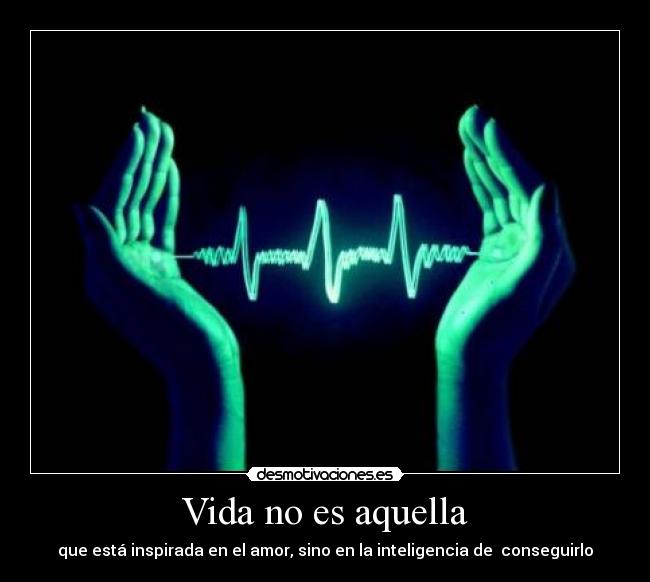 desmotivaciones.es

Vida no es aquella

que está inspirada en el amor, sino en la inteligencia de conseguirlo